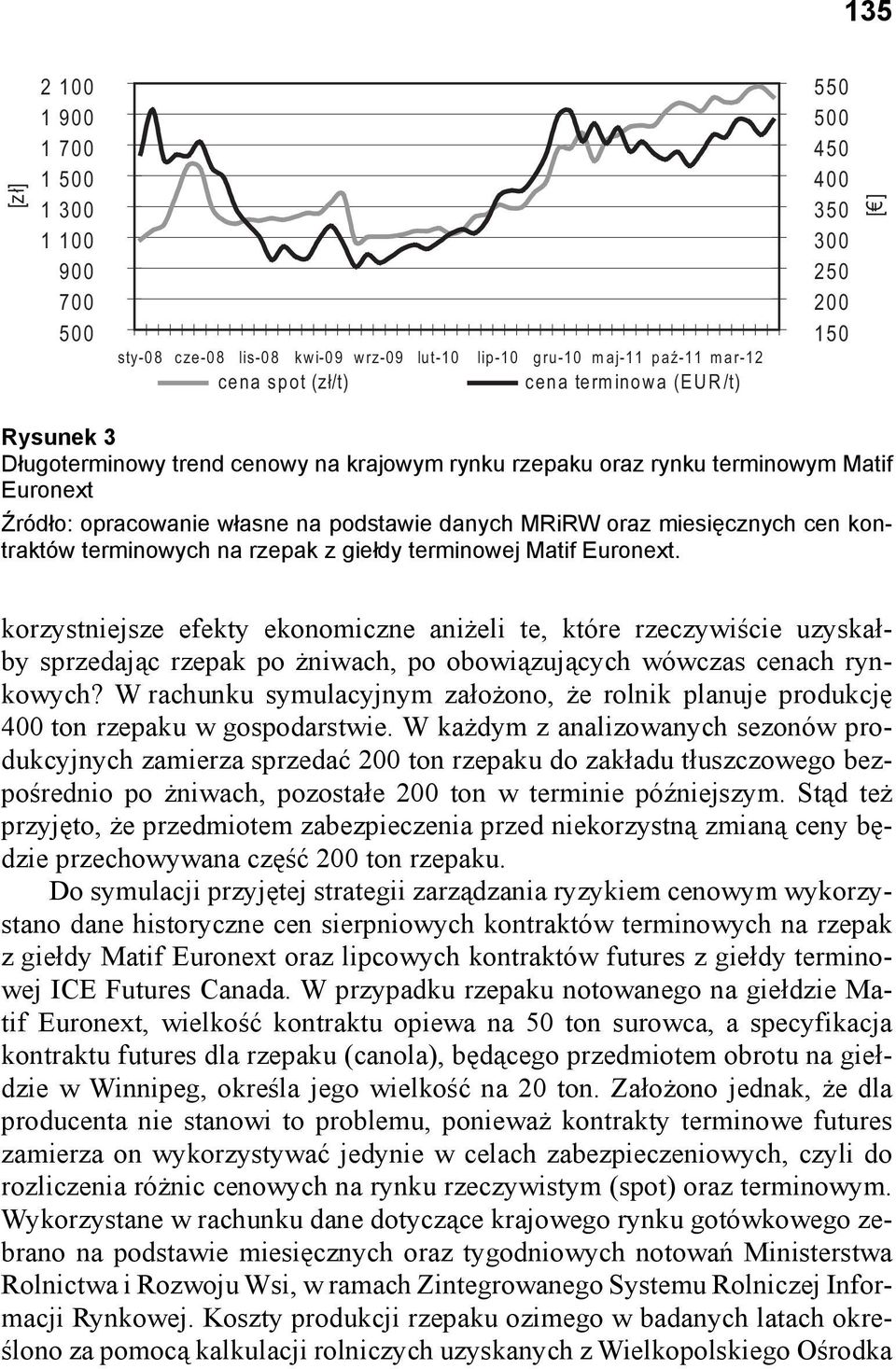 135

[zł]

2 100
1 900
1 700
1 500
1 300
1 100
900
700
500

550
500
450
400
350
300
250
200
150

[€]

sty-08 cze-08 lis-08 kwi-09 wrz-09 lut-10 lip-10 gru-10 maj-11 paź-11 mar-12

cena spot (zł/t)
cena terminowa (EUR/t)

Rysunek 3
Długoterminowy trend cenowy na krajowym rynku rzepaku oraz rynku terminowym Matif Euronext

Źródło: opracowanie własne na podstawie danych MRiRW oraz miesięcznych cen kontraktów terminowych na rzepak z giełdy terminowej Matif Euronext.

korzystniejsze efekty ekonomiczne aniżeli te, które rzeczywiście uzyskałby sprzedając rzepak po żniwach, po obowiązujących wówczas cenach rynkowych? W rachunku symulacyjnym założono, że rolnik planuje produkcję 400 ton rzepaku w gospodarstwie. W każdym z analizowanych sezonów produkcyjnych zamierza sprzedać 200 ton rzepaku do zakładu tłuszczowego bezpośrednio po żniwach, pozostałe 200 ton w terminie późniejszym. Stąd też przyjęto, że przedmiotem zabezpieczenia przed niekorzystną zmianą ceny będzie przechowywana część 200 ton rzepaku.

Do symulacji przyjętej strategii zarządzania ryzykiem cenowym wykorzystano dane historyczne cen sierpniowych kontraktów terminowych na rzepak z giełdy Matif Euronext oraz lipcowych kontraktów futures z giełdy terminowej ICE Futures Canada. W przypadku rzepaku notowanego na giełdzie Matif Euronext, wielkość kontraktu opiewa na 50 ton surowca, a specyfikacja kontraktu futures dla rzepaku (canola), będącego przedmiotem obrotu na giełdzie w Winnipeg, określa jego wielkość na 20 ton. Założono jednak, że dla producenta nie stanowi to problemu, ponieważ kontrakty terminowe futures zamierza on wykorzystywać jedynie w celach zabezpieczeniowych, czyli do rozliczenia różnic cenowych na rynku rzeczywistym (spot) oraz terminowym. Wykorzystane w rachunku dane dotyczące krajowego rynku gotówkowego zebrano na podstawie miesięcznych oraz tygodniowych notowań Ministerstwa Rolnictwa i Rozwoju Wsi, w ramach Zintegrowanego Systemu Rolniczej Informacji Rynkowej. Koszty produkcji rzepaku ozimego w badanych latach określono za pomocą kalkulacji rolniczych uzyskanych z Wielkopolskiego Ośrodka